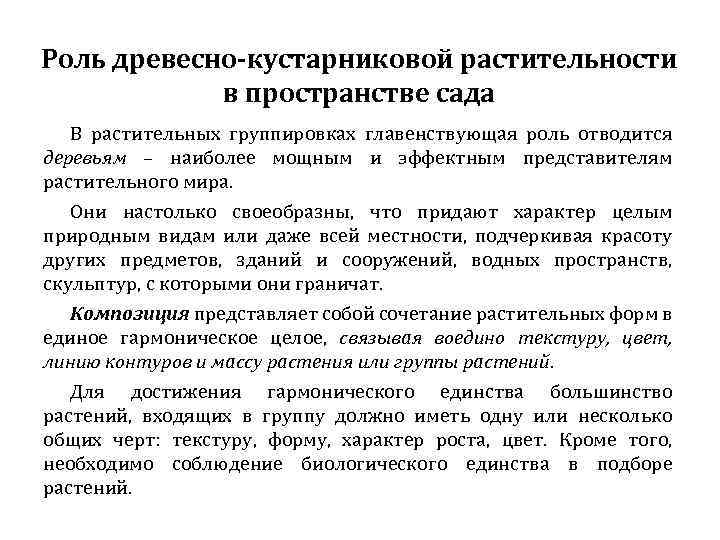 Роль древесно-кустарниковой растительности в пространстве сада

В растительных группировках главенствующая роль отводится деревьям – наиболее мощным и эффектным представителям растительного мира.

Они настолько своеобразны, что придают характер целым природным видам или даже всей местности, подчеркивая красоту других предметов, зданий и сооружений, водных пространств, скульптур, с которыми они граничат.

Композиция представляет собой сочетание растительных форм в единое гармоническое целое, связывая воедино текстуру, цвет, линию контуров и массу растения или группы растений.

Для достижения гармонического единства большинство растений, входящих в группу должно иметь одну или несколько общих черт: текстуру, форму, характер роста, цвет. Кроме того, необходимо соблюдение биологического единства в подборе растений.